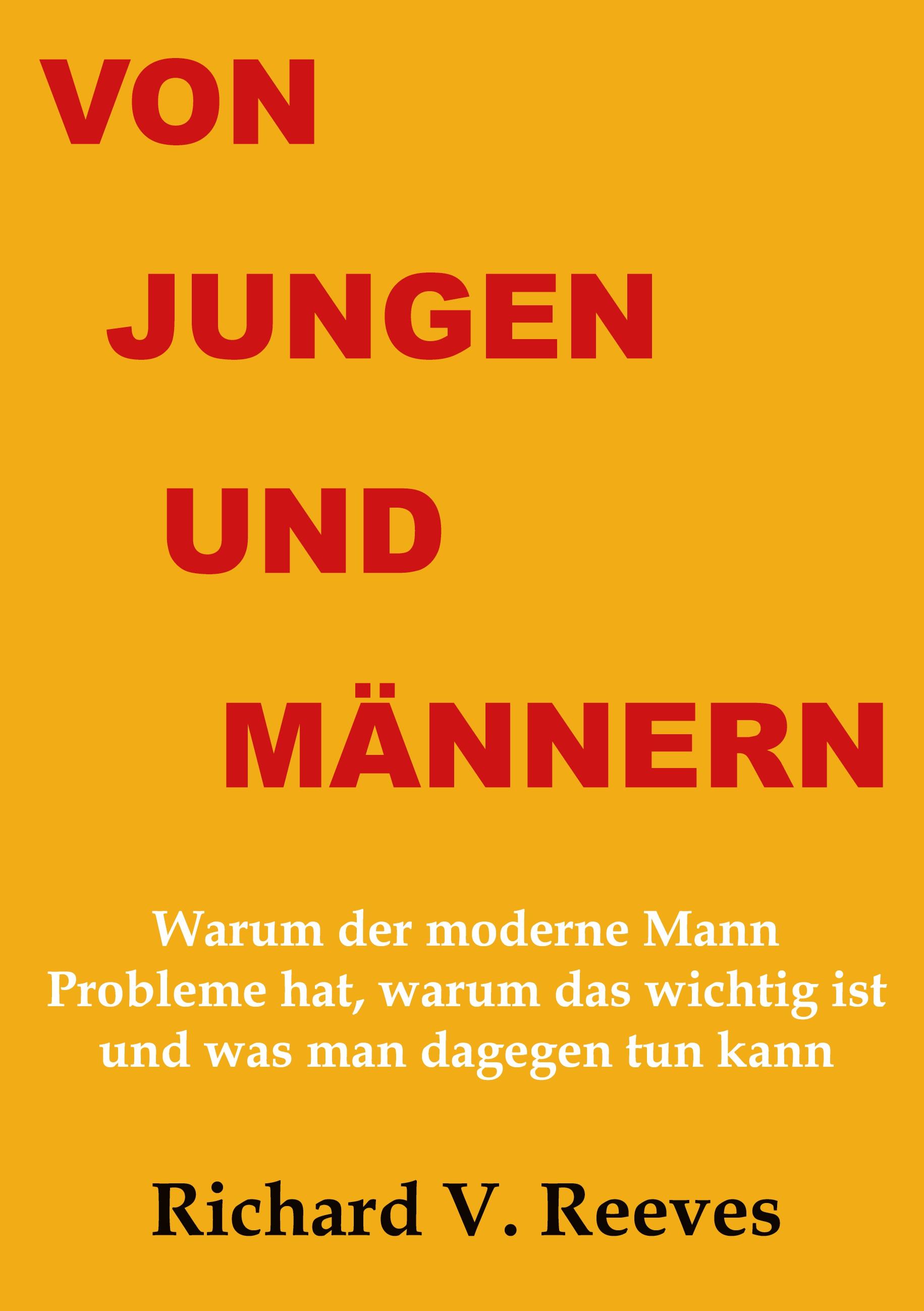 VON
JUNGEN
UND
MÄNNERN

Warum der moderne Mann Probleme hat, warum das wichtig ist und was man dagegen tun kann

Richard V. Reeves